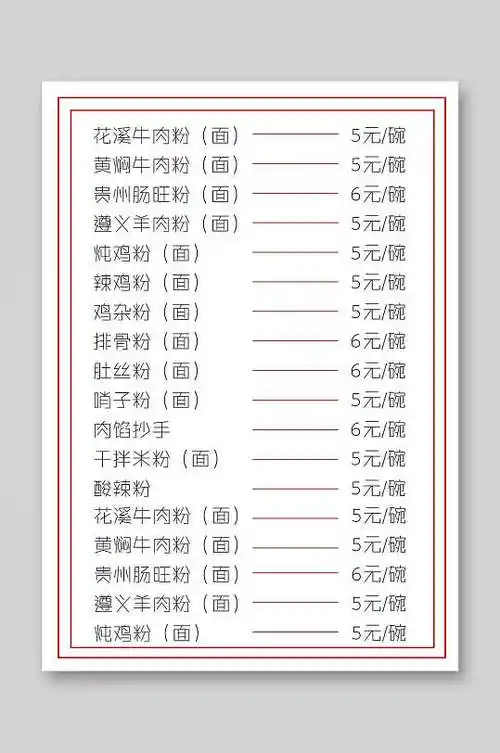 花溪牛肉粉（面） 5元/碗
黄焖牛肉粉（面） 5元/碗
贵州肠旺粉（面） 6元/碗
遵义羊肉粉（面） 5元/碗
炖鸡粉（面） 5元/碗
辣鸡粉（面） 5元/碗
鸡杂粉（面） 5元/碗
排骨粉（面） 6元/碗
肚丝粉（面） 6元/碗
哨子粉（面） 5元/碗
肉馅抄手 6元/碗
干拌米粉（面） 5元/碗
酸辣粉 5元/碗
花溪牛肉粉（面） 5元/碗
黄焖牛肉粉（面） 5元/碗
贵州肠旺粉（面） 6元/碗
遵义羊肉粉（面） 5元/碗
炖鸡粉（面） 5元/碗